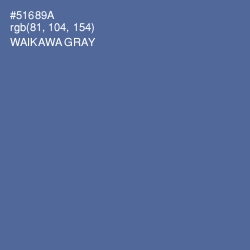 #51689A
rgb(81, 104, 154)
WAIKAWA GRAY